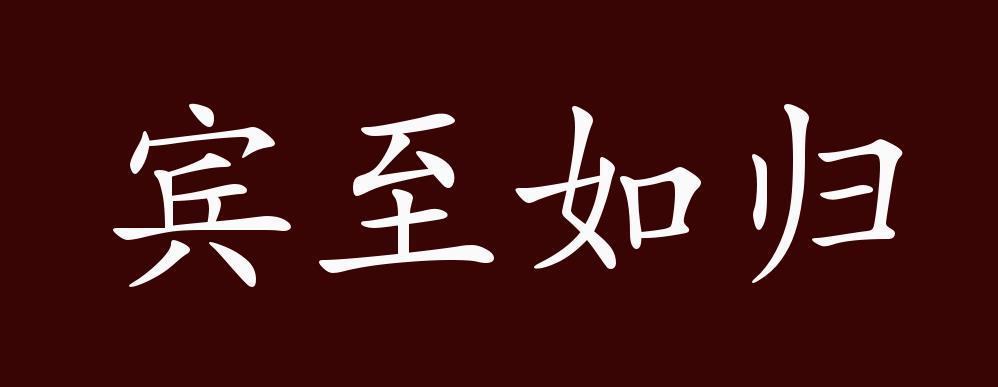 宾至如归